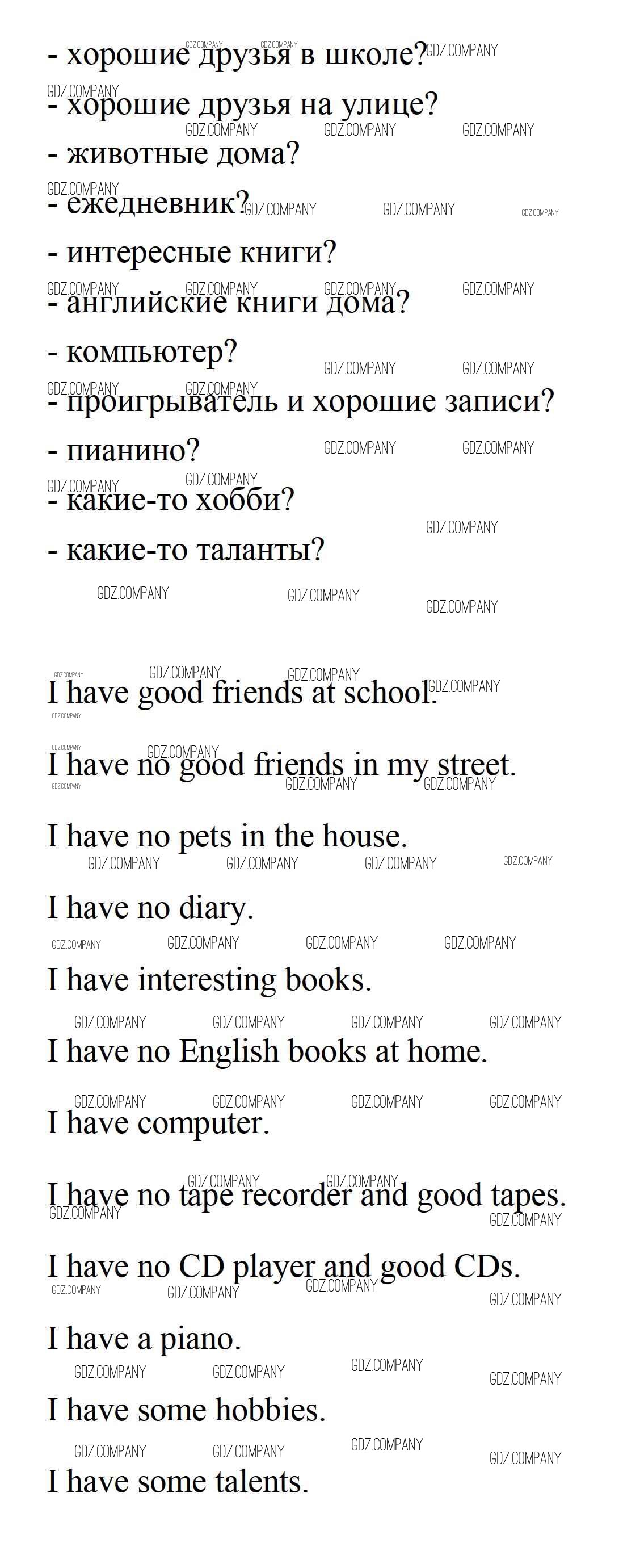 - хорошие друзья в школе?
- хорошие друзья на улице?
- животные дома?
- ежедневник?
- интересные книги?
- английские книги дома?
- компьютер?
- проигрыватель и хорошие записи?
- пианино?
- какие-то хобби?
- какие-то таланты?

I have good friends at school.

I have no good friends in my street.

I have no pets in the house.

I have no diary.

I have interesting books.

I have no English books at home.

I have computer.

I have no tape recorder and good tapes.

I have no CD player and good CDs.

I have a piano.

I have some hobbies.

I have some talents.

GDZ.COMPANY